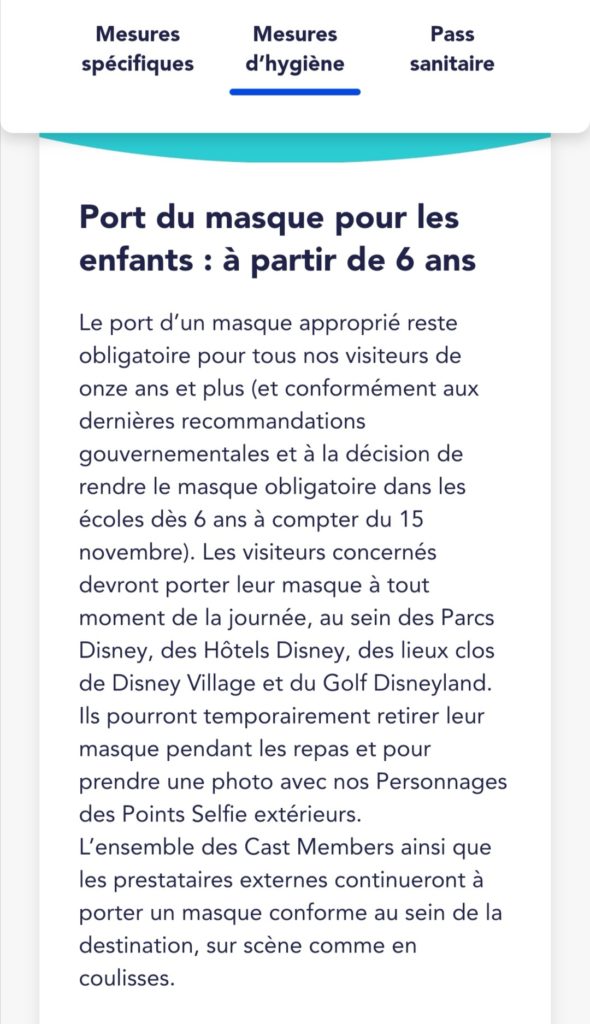 Mesures spécifiques

Mesures d'hygiène

Pass sanitaire

Port du masque pour les enfants : à partir de 6 ans

Le port d'un masque approprié reste obligatoire pour tous nos visiteurs de onze ans et plus (et conformément aux dernières recommandations gouvernementales et à la décision de rendre le masque obligatoire dans les écoles dès 6 ans à compter du 15 novembre). Les visiteurs concernés devront porter leur masque à tout moment de la journée, au sein des Parcs Disney, des Hôtels Disney, des lieux clos de Disney Village et du Golf Disneyland. Ils pourront temporairement retirer leur masque pendant les repas et pour prendre une photo avec nos Personnages des Points Selfie extérieurs.
L'ensemble des Cast Members ainsi que les prestataires externes continueront à porter un masque conforme au sein de la destination, sur scène comme en coulisses.